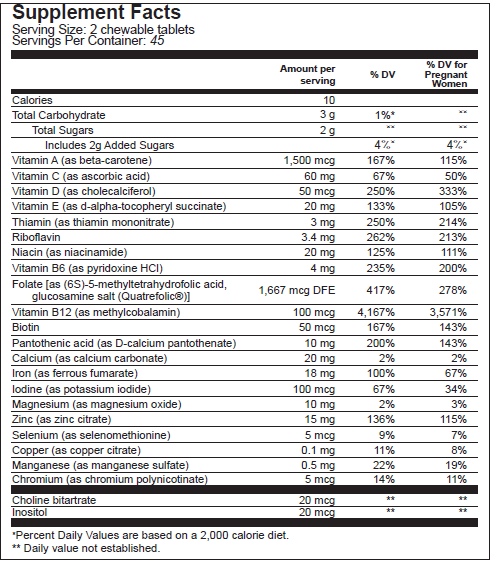 Supplement Facts
Serving Size: 2 chewable tablets
Servings Per Container: 45

|  | Amount per serving | % DV | % DV for Pregnant Women |
|---|---|---|---|
| Calories | 10 |  |  |
| Total Carbohydrate | 3 g | 1%* | ** |
| Total Sugars | 2 g | ** | ** |
| Includes 2g Added Sugars |  | 4%* | 4%* |
| Vitamin A (as beta-carotene) | 1,500 mcg | 167% | 115% |
| Vitamin C (as ascorbic acid) | 60 mg | 67% | 50% |
| Vitamin D (as cholecalciferol) | 50 mcg | 250% | 333% |
| Vitamin E (as d-alpha-tocopheryl succinate) | 20 mg | 133% | 105% |
| Thiamin (as thiamin mononitrate) | 3 mg | 250% | 214% |
| Riboflavin | 3.4 mg | 262% | 213% |
| Niacin (as niacinamide) | 20 mg | 125% | 111% |
| Vitamin B6 (as pyridoxine HCl) | 4 mg | 235% | 200% |
| Folate [as (6S)-5-methyltetrahydrofolic acid, glucosamine salt (Quatrefolic®)] | 1,667 mcg DFE | 417% | 278% |
| Vitamin B12 (as methylcobalamin) | 100 mcg | 4,167% | 3,571% |
| Biotin | 50 mcg | 167% | 143% |
| Pantothenic acid (as D-calcium pantothenate) | 10 mg | 200% | 143% |
| Calcium (as calcium carbonate) | 20 mg | 2% | 2% |
| Iron (as ferrous fumarate) | 18 mg | 100% | 67% |
| Iodine (as potassium iodide) | 100 mcg | 67% | 34% |
| Magnesium (as magnesium oxide) | 10 mg | 2% | 3% |
| Zinc (as zinc citrate) | 15 mg | 136% | 115% |
| Selenium (as selenomethionine) | 5 mcg | 9% | 7% |
| Copper (as copper citrate) | 0.1 mg | 11% | 8% |
| Manganese (as manganese sulfate) | 0.5 mg | 22% | 19% |
| Chromium (as chromium polynicotinate) | 5 mcg | 14% | 11% |
| Choline bitartrate | 20 mcg | ** | ** |
| Inositol | 20 mcg | ** | ** |

*Percent Daily Values are based on a 2,000 calorie diet.
** Daily value not established.